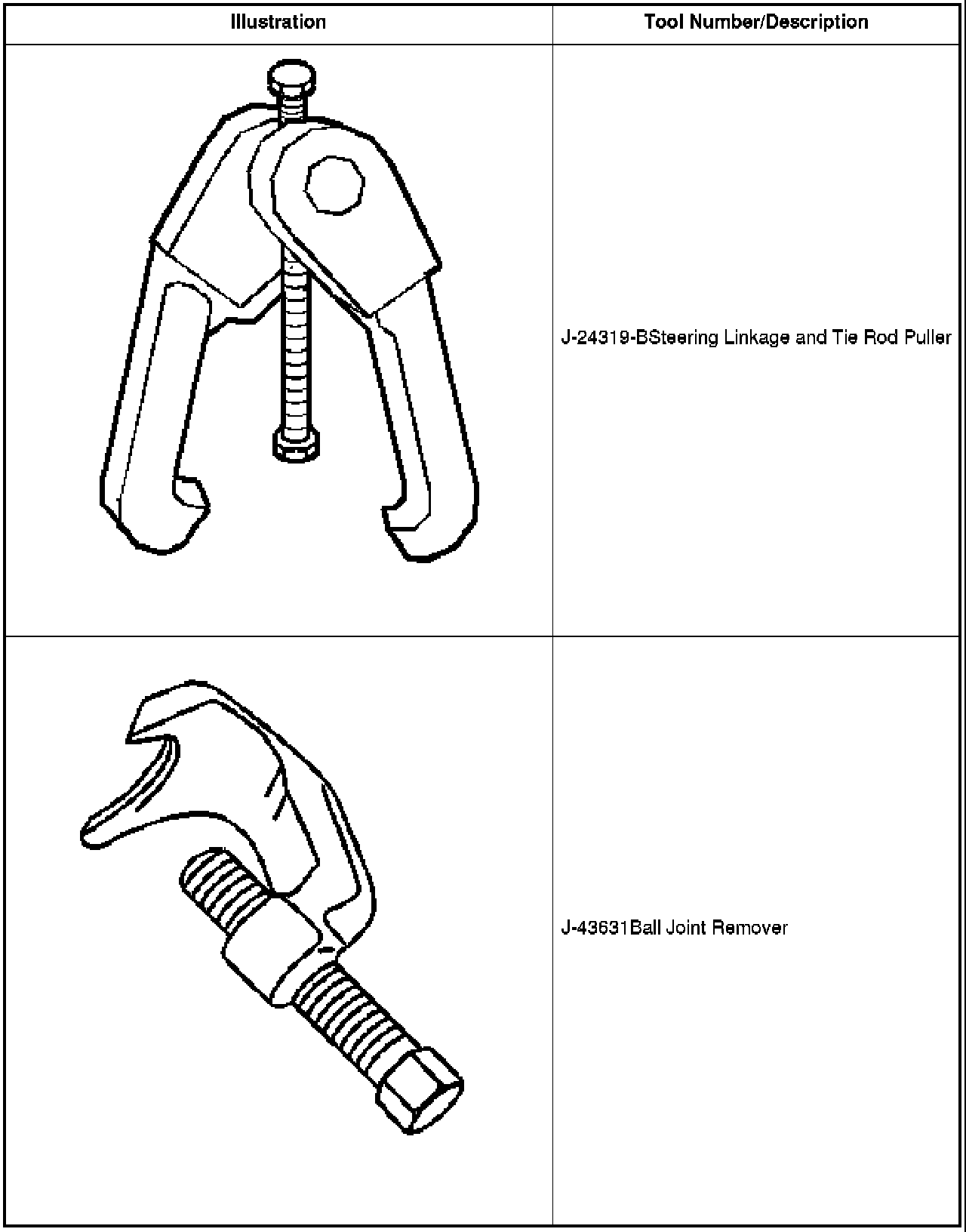 | Illustration | Tool Number/Description |
|---|---|
|  | J-24319-BSteering Linkage and Tie Rod Puller |
|  | J-43631Ball Joint Remover |